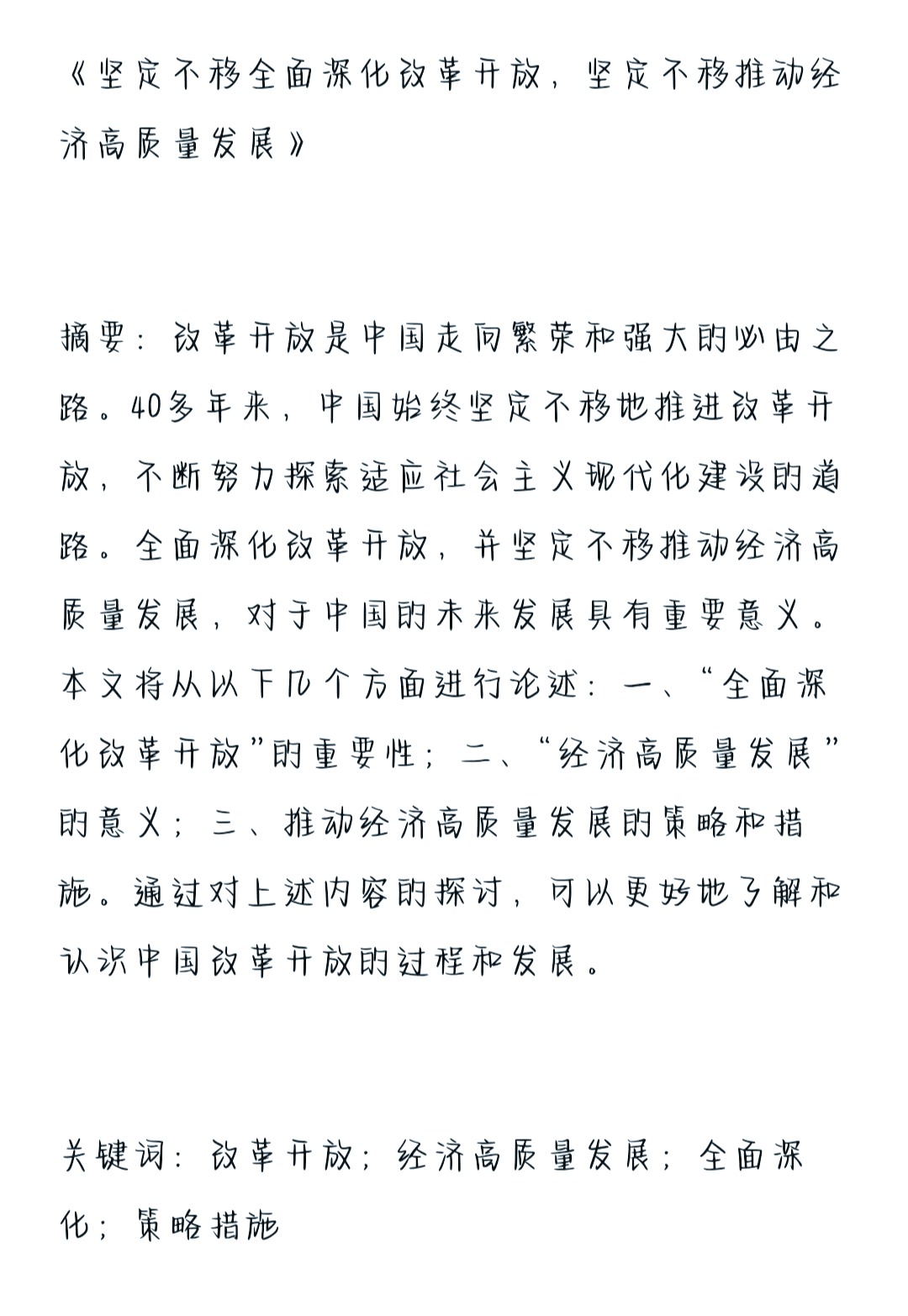 《坚定不移全面深化改革开放，坚定不移推动经济高质量发展》

摘要：改革开放是中国走向繁荣和强大的必由之路。40多年来，中国始终坚定不移地推进改革开放，不断努力探索适应社会主义现代化建设的道路。全面深化改革开放，并坚定不移推动经济高质量发展，对于中国的未来发展具有重要意义。本文将从以下几个方面进行论述：一、“全面深化改革开放”的重要性；二、“经济高质量发展”的意义；三、推动经济高质量发展的策略和措施。通过对上述内容的探讨，可以更好地了解和认识中国改革开放的过程和发展。

关键词：改革开放；经济高质量发展；全面深化；策略措施